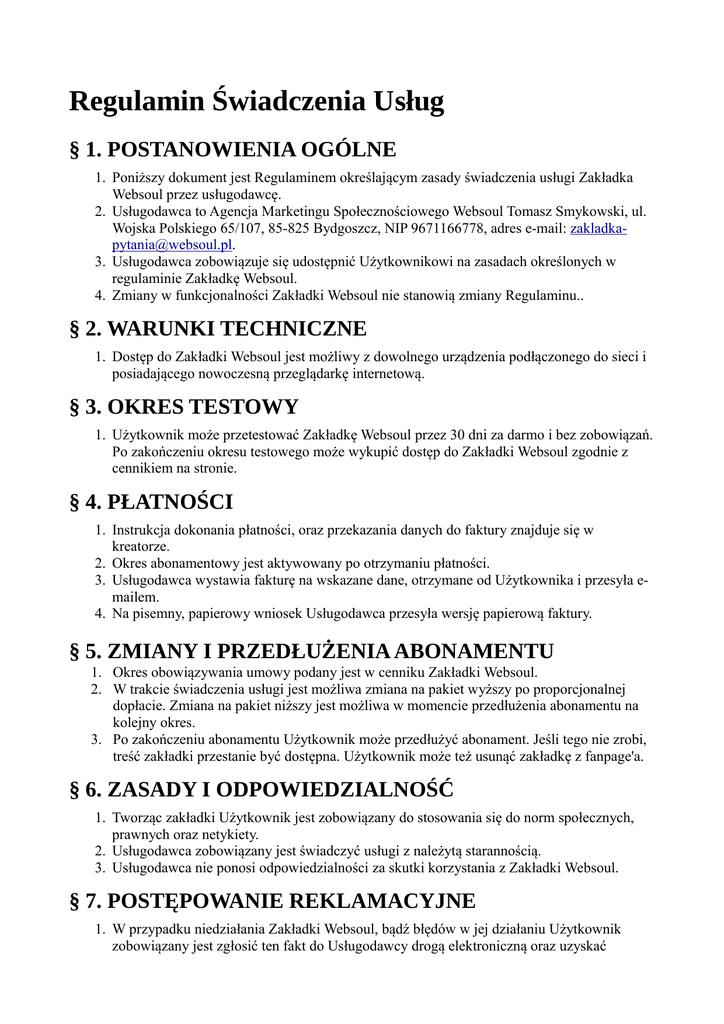 Regulamin Świadczenia Usług

§ 1. POSTANOWIENIA OGÓLNE

1. Poniższy dokument jest Regulaminem określającym zasady świadczenia usługi Zakładka Websoul przez usługodawcę.
2. Usługodawca to Agencja Marketingu Społecznościowego Websoul Tomasz Smykowski, ul. Wojska Polskiego 65/107, 85-825 Bydgoszcz, NIP 9671166778, adres e-mail: zakladka-pytania@websoul.pl.
3. Usługodawca zobowiązuje się udostępnić Użytkownikowi na zasadach określonych w regulaminie Zakładkę Websoul.
4. Zmiany w funkcjonalności Zakładki Websoul nie stanowią zmiany Regulaminu..

§ 2. WARUNKI TECHNICZNE

1. Dostęp do Zakładki Websoul jest możliwy z dowolnego urządzenia podłączonego do sieci i posiadającego nowoczesną przeglądarkę internetową.

§ 3. OKRES TESTOWY

1. Użytkownik może przetestować Zakładkę Websoul przez 30 dni za darmo i bez zobowiązań. Po zakończeniu okresu testowego może wykupić dostęp do Zakładki Websoul zgodnie z cennikiem na stronie.

§ 4. PŁATNOŚCI

1. Instrukcja dokonania płatności, oraz przekazania danych do faktury znajduje się w kreatorze.
2. Okres abonamentowy jest aktywowany po otrzymaniu płatności.
3. Usługodawca wystawia fakturę na wskazane dane, otrzymane od Użytkownika i przesyła e-mailem.
4. Na pisemny, papierowy wniosek Usługodawca przesyła wersję papierową faktury.

§ 5. ZMIANY I PRZEDŁUŻENIA ABONAMENTU

1. Okres obowiązywania umowy podany jest w cenniku Zakładki Websoul.
2. W trakcie świadczenia usługi jest możliwa zmiana na pakiet wyższy po proporcjonalnej dopłacie. Zmiana na pakiet niższy jest możliwa w momencie przedłużenia abonamentu na kolejny okres.
3. Po zakończeniu abonamentu Użytkownik może przedłużyć abonament. Jeśli tego nie zrobi, treść zakładki przestanie być dostępna. Użytkownik może też usunąć zakładkę z fanpage'a.

§ 6. ZASADY I ODPOWIEDZIALNOŚĆ

1. Tworząc zakładki Użytkownik jest zobowiązany do stosowania się do norm społecznych, prawnych oraz netykiety.
2. Usługodawca zobowiązany jest świadczyć usługi z należytą starannością.
3. Usługodawca nie ponosi odpowiedzialności za skutki korzystania z Zakładki Websoul.

§ 7. POSTĘPOWANIE REKLAMACYJNE

1. W przypadku niedziałania Zakładki Websoul, bądź błędów w jej działaniu Użytkownik zobowiązany jest zgłosić ten fakt do Usługodawcy drogą elektroniczną oraz uzyskać